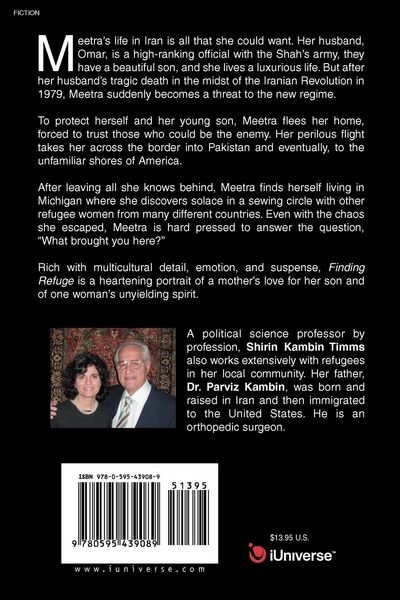 FICTION

Meetra's life in Iran is all that she could want. Her husband, Omar, is a high-ranking official with the Shah's army, they have a beautiful son, and she lives a luxurious life. But after her husband's tragic death in the midst of the Iranian Revolution in 1979, Meetra suddenly becomes a threat to the new regime.

To protect herself and her young son, Meetra flees her home, forced to trust those who could be the enemy. Her perilous flight takes her across the border into Pakistan and eventually, to the unfamiliar shores of America.

After leaving all she knows behind, Meetra finds herself living in Michigan where she discovers solace in a sewing circle with other refugee women from many different countries. Even with the chaos she escaped, Meetra is hard pressed to answer the question, "What brought you here?"

Rich with multicultural detail, emotion, and suspense, Finding Refuge is a heartening portrait of a mother's love for her son and of one woman's unyielding spirit.

A political science professor by profession, Shirin Kambin Timms also works extensively with refugees in her local community. Her father, Dr. Parviz Kambin, was born and raised in Iran and then immigrated to the United States. He is an orthopedic surgeon.

ISBN 978-0-595-43908-9

51395

9 780595 439089

www.iuniverse.com

$13.95 U.S.

iUniverse™